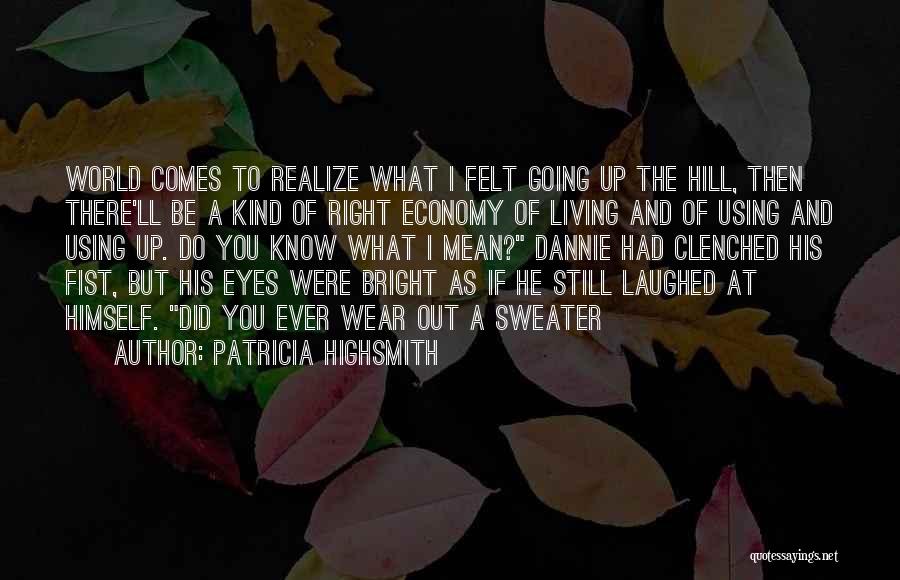 WORLD COMES TO REALIZE WHAT I FELT GOING UP THE HILL, THEN THERE'LL BE A KIND OF RIGHT ECONOMY OF LIVING AND OF USING AND USING UP. DO YOU KNOW WHAT I MEAN?" DANNIE HAD CLENCHED HIS FIST, BUT HIS EYES WERE BRIGHT AS IF HE STILL LAUGHED AT HIMSELF. "DID YOU EVER WEAR OUT A SWEATER

AUTHOR: PATRICIA HIGHSMITH

quotessayings.net